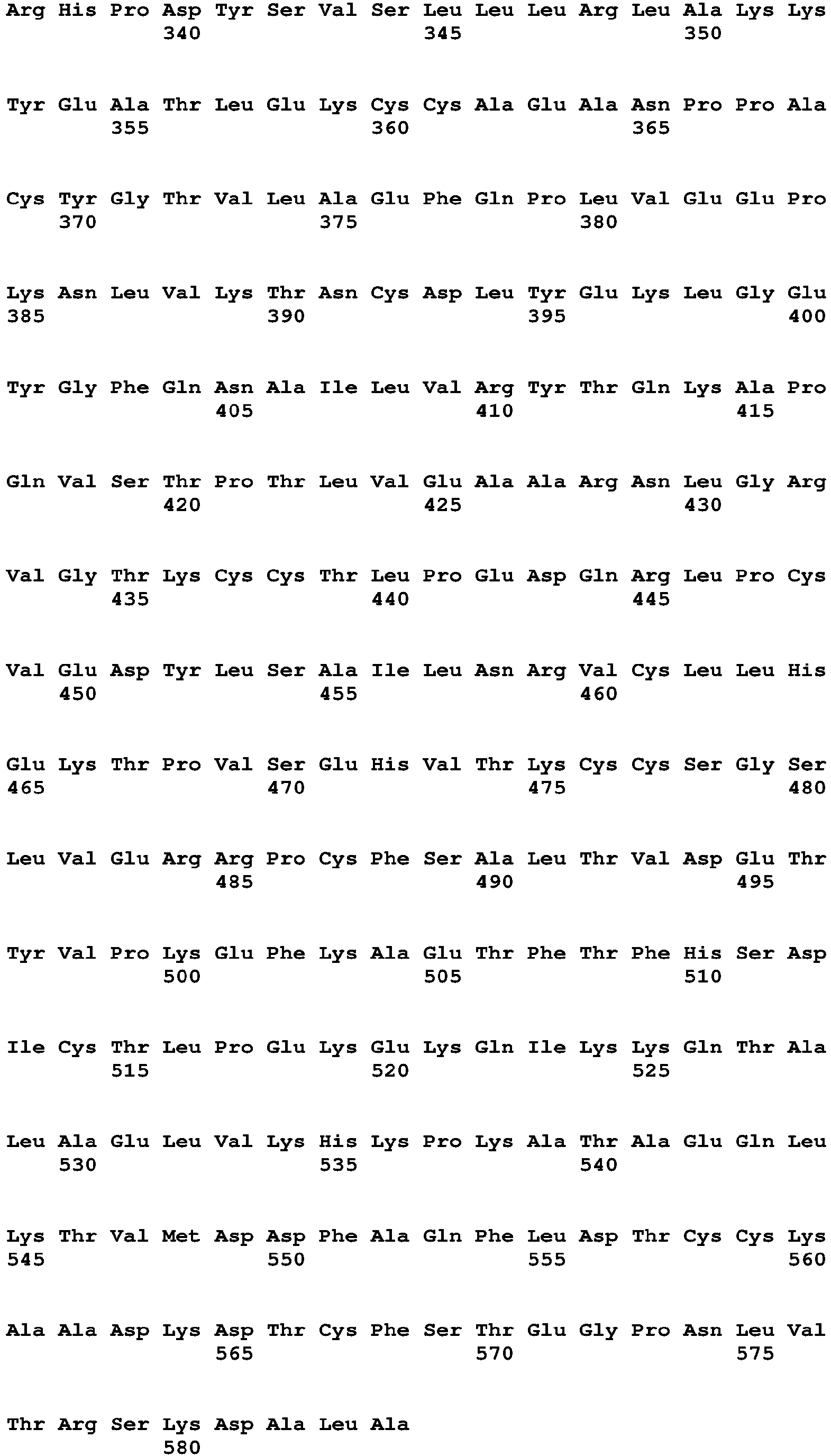 Arg His Pro Asp Tyr Ser Val Ser Leu Leu Leu Arg Leu Ala Lys Lys
340 345 350

Tyr Glu Ala Thr Leu Glu Lys Cys Cys Ala Glu Ala Asn Pro Pro Ala
355 360 365

Cys Tyr Gly Thr Val Leu Ala Glu Phe Gln Pro Leu Val Glu Glu Pro
370 375 380

Lys Asn Leu Val Lys Thr Asn Cys Asp Leu Tyr Glu Lys Leu Gly Glu
385 390 395 400

Tyr Gly Phe Gln Asn Ala Ile Leu Val Arg Tyr Thr Gln Lys Ala Pro
405 410 415

Gln Val Ser Thr Pro Thr Leu Val Glu Ala Ala Arg Asn Leu Gly Arg
420 425 430

Val Gly Thr Lys Cys Cys Thr Leu Pro Glu Asp Gln Arg Leu Pro Cys
435 440 445

Val Glu Asp Tyr Leu Ser Ala Ile Leu Asn Arg Val Cys Leu Leu His
450 455 460

Glu Lys Thr Pro Val Ser Glu His Val Thr Lys Cys Cys Ser Gly Ser
465 470 475 480

Leu Val Glu Arg Arg Pro Cys Phe Ser Ala Leu Thr Val Asp Glu Thr
485 490 495

Tyr Val Pro Lys Glu Phe Lys Ala Glu Thr Phe Thr Phe His Ser Asp
500 505 510

Ile Cys Thr Leu Pro Glu Lys Glu Lys Gln Ile Lys Lys Gln Thr Ala
515 520 525

Leu Ala Glu Leu Val Lys His Lys Pro Lys Ala Thr Ala Glu Gln Leu
530 535 540

Lys Thr Val Met Asp Asp Phe Ala Gln Phe Leu Asp Thr Cys Cys Lys
545 550 555 560

Ala Ala Asp Lys Asp Thr Cys Phe Ser Thr Glu Gly Pro Asn Leu Val
565 570 575

Thr Arg Ser Lys Asp Ala Leu Ala
580